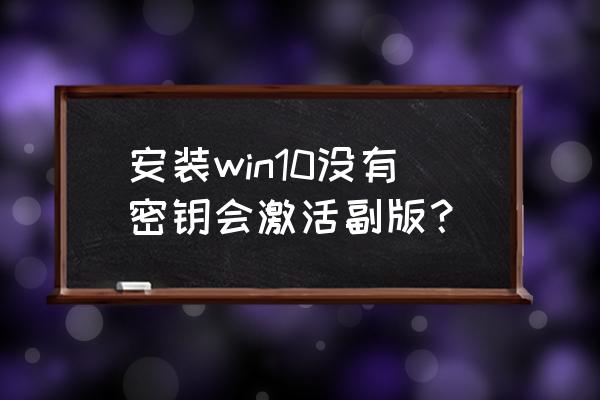 安装win10没有密钥会激活副版？